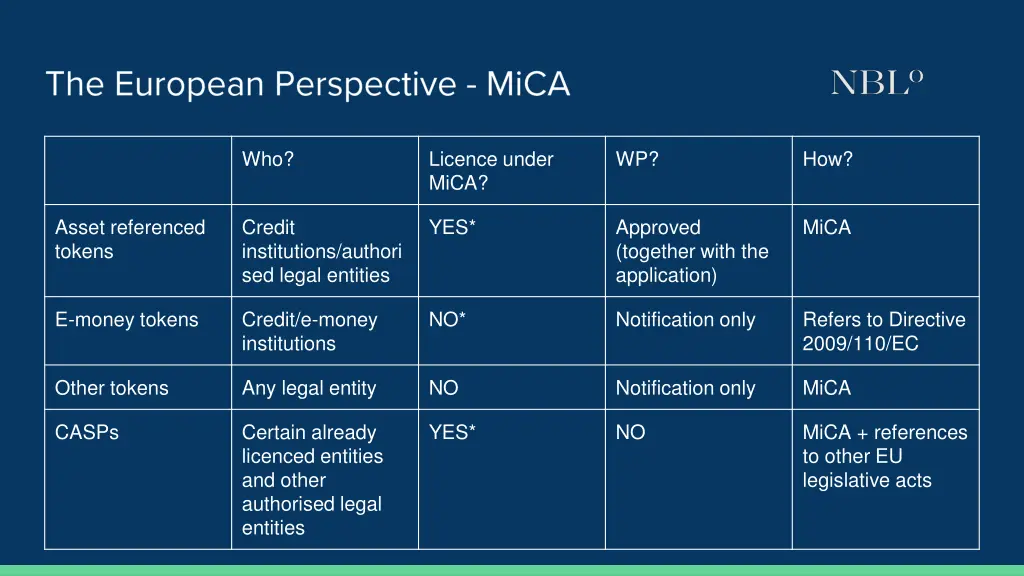 The European Perspective - MiCA

NBL°

| | Who? | Licence under MiCA? | WP? | How? |
|---|---|---|---|---|
| Asset referenced tokens | Credit institutions/authorised legal entities | YES* | Approved (together with the application) | MiCA |
| E-money tokens | Credit/e-money institutions | NO* | Notification only | Refers to Directive 2009/110/EC |
| Other tokens | Any legal entity | NO | Notification only | MiCA |
| CASPs | Certain already licenced entities and other authorised legal entities | YES* | NO | MiCA + references to other EU legislative acts |